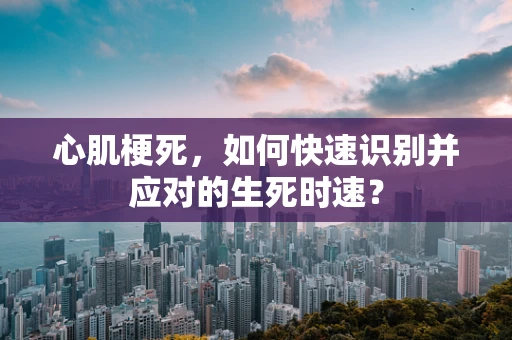 心肌梗死，如何快速识别并应对的生死时速？